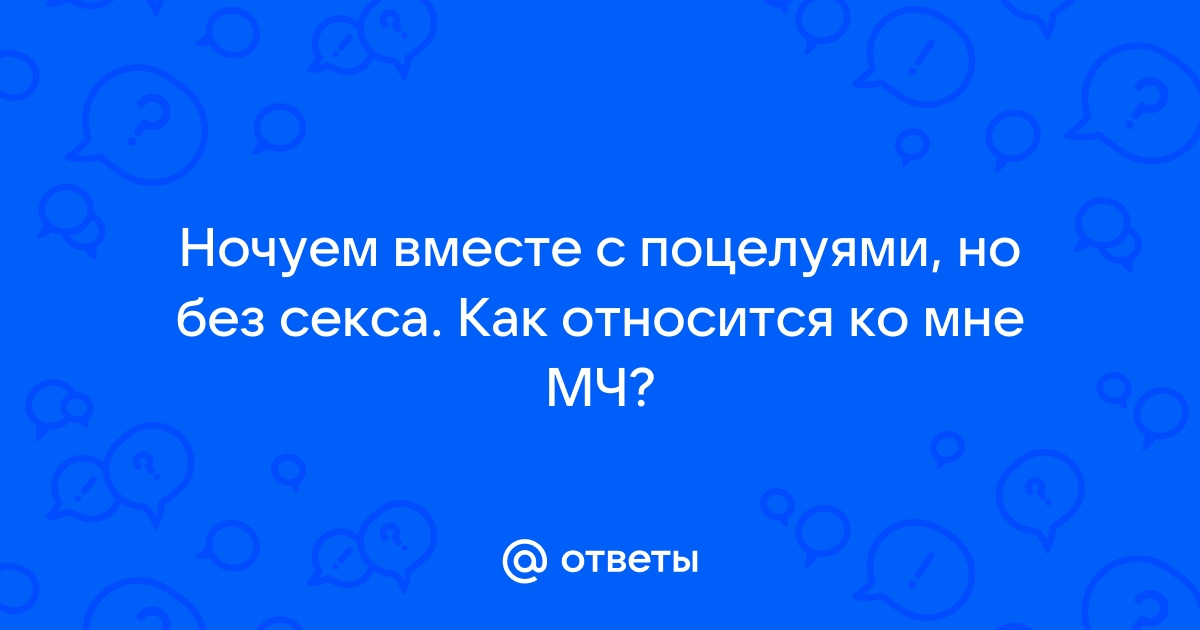 Ночуем вместе с поцелуями, но без секса. Как относится ко мне МЧ?

@ ответы